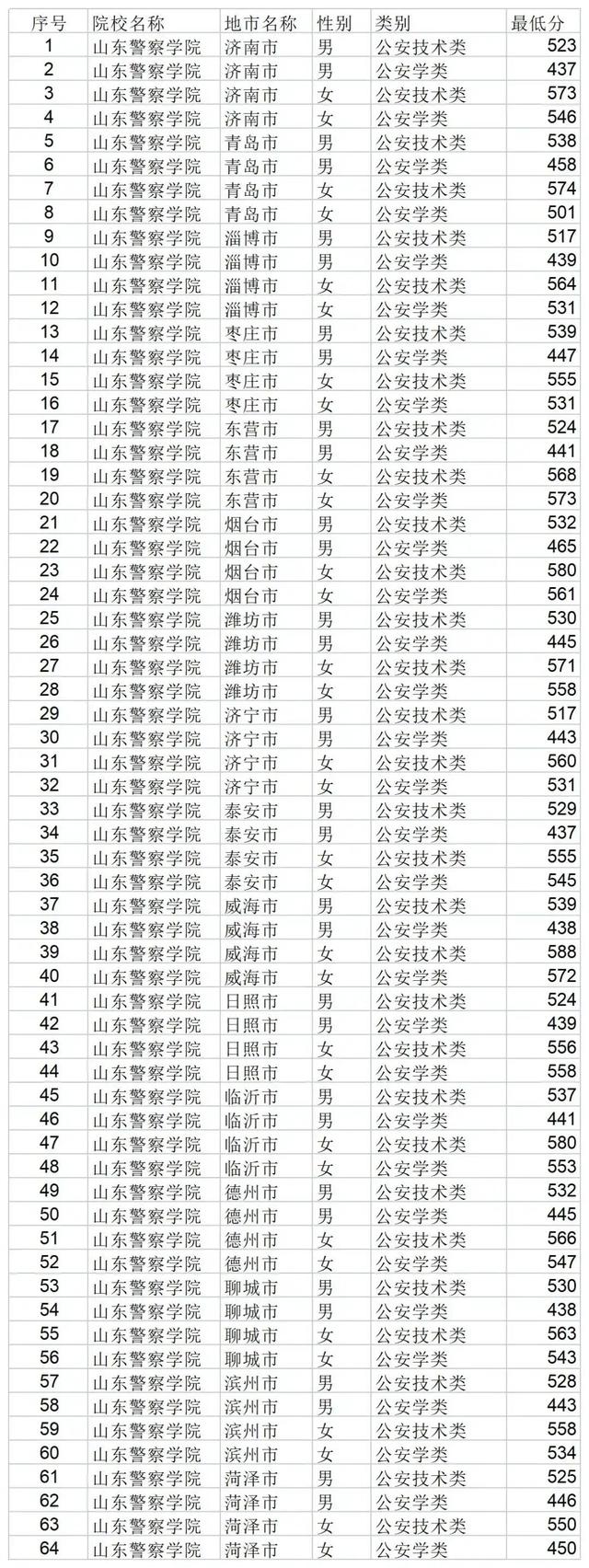 | 序号 | 院校名称 | 地市名称 | 性别 | 类别 | 最低分 |
|---|---|---|---|---|---|
| 1 | 山东警察学院 | 济南市 | 男 | 公安技术类 | 523 |
| 2 | 山东警察学院 | 济南市 | 男 | 公安学类 | 437 |
| 3 | 山东警察学院 | 济南市 | 女 | 公安技术类 | 573 |
| 4 | 山东警察学院 | 济南市 | 女 | 公安学类 | 546 |
| 5 | 山东警察学院 | 青岛市 | 男 | 公安技术类 | 538 |
| 6 | 山东警察学院 | 青岛市 | 男 | 公安学类 | 458 |
| 7 | 山东警察学院 | 青岛市 | 女 | 公安技术类 | 574 |
| 8 | 山东警察学院 | 青岛市 | 女 | 公安学类 | 501 |
| 9 | 山东警察学院 | 淄博市 | 男 | 公安技术类 | 517 |
| 10 | 山东警察学院 | 淄博市 | 男 | 公安学类 | 439 |
| 11 | 山东警察学院 | 淄博市 | 女 | 公安技术类 | 564 |
| 12 | 山东警察学院 | 淄博市 | 女 | 公安学类 | 531 |
| 13 | 山东警察学院 | 枣庄市 | 男 | 公安技术类 | 539 |
| 14 | 山东警察学院 | 枣庄市 | 男 | 公安学类 | 447 |
| 15 | 山东警察学院 | 枣庄市 | 女 | 公安技术类 | 555 |
| 16 | 山东警察学院 | 枣庄市 | 女 | 公安学类 | 531 |
| 17 | 山东警察学院 | 东营市 | 男 | 公安技术类 | 524 |
| 18 | 山东警察学院 | 东营市 | 男 | 公安学类 | 441 |
| 19 | 山东警察学院 | 东营市 | 女 | 公安技术类 | 568 |
| 20 | 山东警察学院 | 东营市 | 女 | 公安学类 | 573 |
| 21 | 山东警察学院 | 烟台市 | 男 | 公安技术类 | 532 |
| 22 | 山东警察学院 | 烟台市 | 男 | 公安学类 | 465 |
| 23 | 山东警察学院 | 烟台市 | 女 | 公安技术类 | 580 |
| 24 | 山东警察学院 | 烟台市 | 女 | 公安学类 | 561 |
| 25 | 山东警察学院 | 潍坊市 | 男 | 公安技术类 | 530 |
| 26 | 山东警察学院 | 潍坊市 | 男 | 公安学类 | 445 |
| 27 | 山东警察学院 | 潍坊市 | 女 | 公安技术类 | 571 |
| 28 | 山东警察学院 | 潍坊市 | 女 | 公安学类 | 558 |
| 29 | 山东警察学院 | 济宁市 | 男 | 公安技术类 | 517 |
| 30 | 山东警察学院 | 济宁市 | 男 | 公安学类 | 443 |
| 31 | 山东警察学院 | 济宁市 | 女 | 公安技术类 | 560 |
| 32 | 山东警察学院 | 济宁市 | 女 | 公安学类 | 531 |
| 33 | 山东警察学院 | 泰安市 | 男 | 公安技术类 | 529 |
| 34 | 山东警察学院 | 泰安市 | 男 | 公安学类 | 437 |
| 35 | 山东警察学院 | 泰安市 | 女 | 公安技术类 | 555 |
| 36 | 山东警察学院 | 泰安市 | 女 | 公安学类 | 545 |
| 37 | 山东警察学院 | 威海市 | 男 | 公安技术类 | 539 |
| 38 | 山东警察学院 | 威海市 | 男 | 公安学类 | 438 |
| 39 | 山东警察学院 | 威海市 | 女 | 公安技术类 | 588 |
| 40 | 山东警察学院 | 威海市 | 女 | 公安学类 | 572 |
| 41 | 山东警察学院 | 日照市 | 男 | 公安技术类 | 524 |
| 42 | 山东警察学院 | 日照市 | 男 | 公安学类 | 439 |
| 43 | 山东警察学院 | 日照市 | 女 | 公安技术类 | 556 |
| 44 | 山东警察学院 | 日照市 | 女 | 公安学类 | 558 |
| 45 | 山东警察学院 | 临沂市 | 男 | 公安技术类 | 537 |
| 46 | 山东警察学院 | 临沂市 | 男 | 公安学类 | 441 |
| 47 | 山东警察学院 | 临沂市 | 女 | 公安技术类 | 580 |
| 48 | 山东警察学院 | 临沂市 | 女 | 公安学类 | 553 |
| 49 | 山东警察学院 | 德州市 | 男 | 公安技术类 | 532 |
| 50 | 山东警察学院 | 德州市 | 男 | 公安学类 | 445 |
| 51 | 山东警察学院 | 德州市 | 女 | 公安技术类 | 566 |
| 52 | 山东警察学院 | 德州市 | 女 | 公安学类 | 547 |
| 53 | 山东警察学院 | 聊城市 | 男 | 公安技术类 | 530 |
| 54 | 山东警察学院 | 聊城市 | 男 | 公安学类 | 438 |
| 55 | 山东警察学院 | 聊城市 | 女 | 公安技术类 | 563 |
| 56 | 山东警察学院 | 聊城市 | 女 | 公安学类 | 543 |
| 57 | 山东警察学院 | 滨州市 | 男 | 公安技术类 | 528 |
| 58 | 山东警察学院 | 滨州市 | 男 | 公安学类 | 443 |
| 59 | 山东警察学院 | 滨州市 | 女 | 公安技术类 | 558 |
| 60 | 山东警察学院 | 滨州市 | 女 | 公安学类 | 534 |
| 61 | 山东警察学院 | 菏泽市 | 男 | 公安技术类 | 525 |
| 62 | 山东警察学院 | 菏泽市 | 男 | 公安学类 | 446 |
| 63 | 山东警察学院 | 菏泽市 | 女 | 公安技术类 | 550 |
| 64 | 山东警察学院 | 菏泽市 | 女 | 公安学类 | 450 |